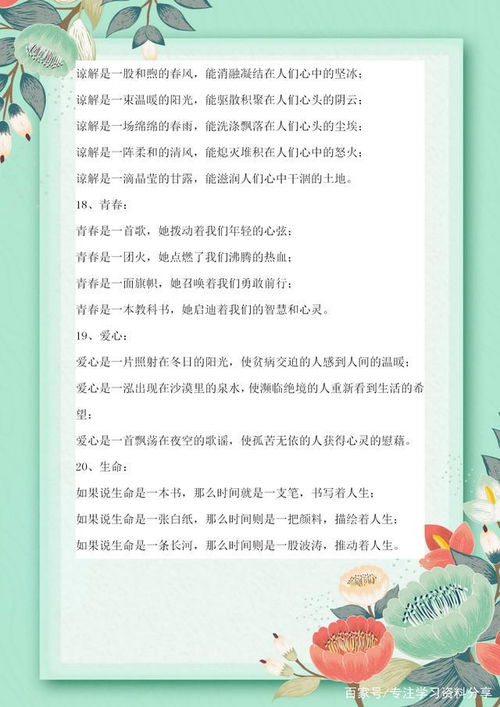 谅解是一股和煦的春风，能消融凝结在人们心中的坚冰；

谅解是一束温暖的阳光，能驱散积聚在人们心头的阴云；

谅解是一场绵绵的春雨，能洗涤飘落在人们心头的尘埃；

谅解是一阵柔和的清风，能熄灭堆积在人们心中的怒火；

谅解是一滴晶莹的甘露，能滋润人们心中干涸的土地。

18、青春：

青春是一首歌，她拨动着我们年轻的心弦；

青春是一团火，她点燃了我们沸腾的热血；

青春是一面旗帜，她召唤着我们勇敢前行；

青春是一本教科书，她启迪着我们的智慧和心灵。

19、爱心：

爱心是一片照射在冬日的阳光，使贫病交迫的人感到人间的温暖；

爱心是一泓出现在沙漠里的泉水，使濒临绝境的人重新看到生活的希望；

爱心是一首飘荡在夜空的歌谣，使孤苦无依的人获得心灵的慰藉。

20、生命：

如果说生命是一本书，那么时间就是一支笔，书写着人生；

如果说生命是一张白纸，那么时间则是一把颜料，描绘着人生；

如果说生命是一条长河，那么时间则是一股波涛，推动着人生。

百家号/专注学习资料分享